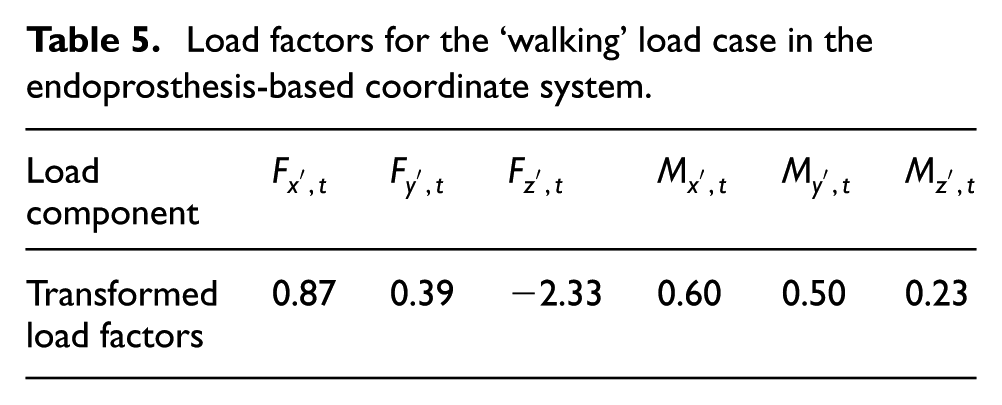 Table 5. Load factors for the 'walking' load case in the endoprosthesis-based coordinate system.

| Load component | $F_{x',t}$ | $F_{y',t}$ | $F_{z',t}$ | $M_{x',t}$ | $M_{y',t}$ | $M_{z',t}$ |
|---|---|---|---|---|---|---|
| Transformed load factors | 0.87 | 0.39 | −2.33 | 0.60 | 0.50 | 0.23 |